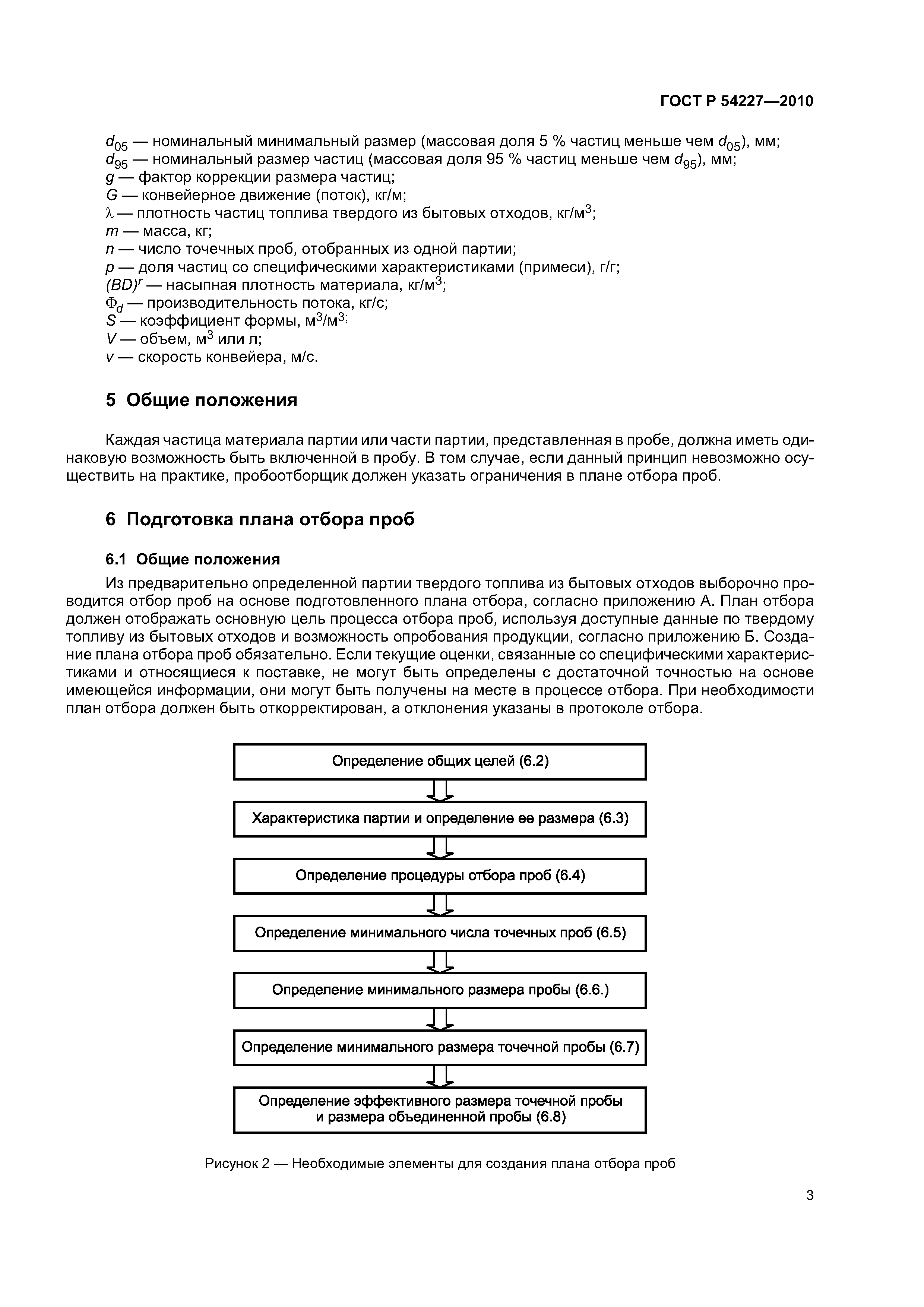 ГОСТ Р 54227—2010

$d_{05}$ — номинальный минимальный размер (массовая доля 5 % частиц меньше чем $d_{05}$), мм;
$d_{95}$ — номинальный размер частиц (массовая доля 95 % частиц меньше чем $d_{95}$), мм;
$g$ — фактор коррекции размера частиц;
$G$ — конвейерное движение (поток), кг/м;
$\lambda$ — плотность частиц топлива твердого из бытовых отходов, кг/м$^3$;
$m$ — масса, кг;
$n$ — число точечных проб, отобранных из одной партии;
$p$ — доля частиц со специфическими характеристиками (примеси), г/г;
$(BD)^r$ — насыпная плотность материала, кг/м$^3$;
$\Phi_d$ — производительность потока, кг/с;
$S$ — коэффициент формы, м$^3$/м$^3$;
$V$ — объем, м$^3$ или л;
$v$ — скорость конвейера, м/с.

5 Общие положения

Каждая частица материала партии или части партии, представленная в пробе, должна иметь одинаковую возможность быть включенной в пробу. В том случае, если данный принцип невозможно осуществить на практике, пробоотборщик должен указать ограничения в плане отбора проб.

6 Подготовка плана отбора проб

6.1 Общие положения

Из предварительно определенной партии твердого топлива из бытовых отходов выборочно проводится отбор проб на основе подготовленного плана отбора, согласно приложению А. План отбора должен отображать основную цель процесса отбора проб, используя доступные данные по твердому топливу из бытовых отходов и возможность опробования продукции, согласно приложению Б. Создание плана отбора проб обязательно. Если текущие оценки, связанные со специфическими характеристиками и относящиеся к поставке, не могут быть определены с достаточной точностью на основе имеющейся информации, они могут быть получены на месте в процессе отбора. При необходимости план отбора должен быть откорректирован, а отклонения указаны в протоколе отбора.

Определение общих целей (6.2)

Характеристика партии и определение ее размера (6.3)

Определение процедуры отбора проб (6.4)

Определение минимального числа точечных проб (6.5)

Определение минимального размера пробы (6.6.)

Определение минимального размера точечной пробы (6.7)

Определение эффективного размера точечной пробы и размера объединенной пробы (6.8)

Рисунок 2 — Необходимые элементы для создания плана отбора проб

3